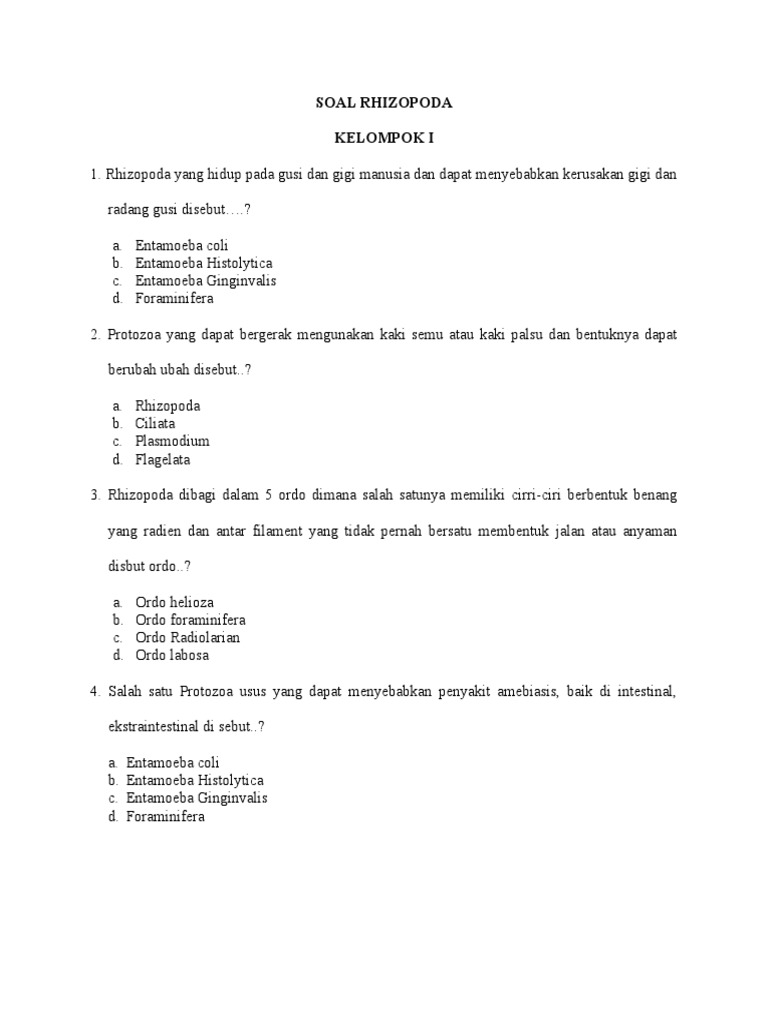 SOAL RHIZOPODA

KELOMPOK I

1. Rhizopoda yang hidup pada gusi dan gigi manusia dan dapat menyebabkan kerusakan gigi dan radang gusi disebut….?

a. Entamoeba coli
b. Entamoeba Histolytica
c. Entamoeba Ginginvalis
d. Foraminifera

2. Protozoa yang dapat bergerak mengunakan kaki semu atau kaki palsu dan bentuknya dapat berubah ubah disebut..?

a. Rhizopoda
b. Ciliata
c. Plasmodium
d. Flagelata

3. Rhizopoda dibagi dalam 5 ordo dimana salah satunya memiliki cirri-ciri berbentuk benang yang radien dan antar filament yang tidak pernah bersatu membentuk jalan atau anyaman disbut ordo..?

a. Ordo helioza
b. Ordo foraminifera
c. Ordo Radiolarian
d. Ordo labosa

4. Salah satu Protozoa usus yang dapat menyebabkan penyakit amebiasis, baik di intestinal, ekstraintestinal di sebut..?

a. Entamoeba coli
b. Entamoeba Histolytica
c. Entamoeba Ginginvalis
d. Foraminifera